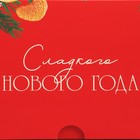 Сладкого
НОВОГО ГОДА